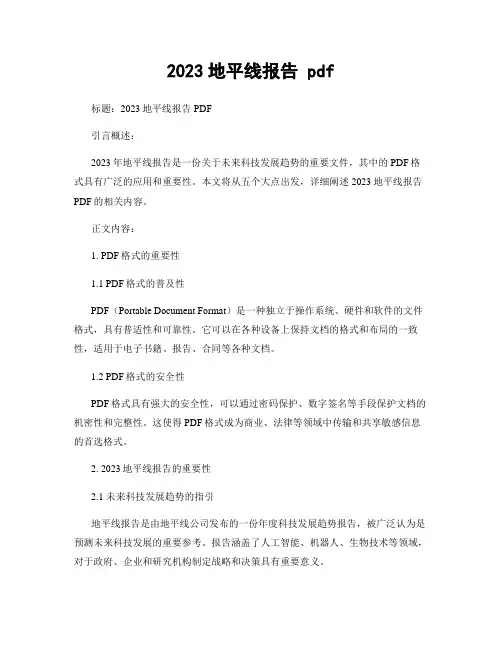 2023 地平线报告 pdf

标题：2023 地平线报告 PDF

引言概述：

2023 年地平线报告是一份关于未来科技发展趋势的重要文件，其中的 PDF 格式具有广泛的应用和重要性。本文将从五个大点出发，详细阐述 2023 地平线报告 PDF 的相关内容。

正文内容：

1. PDF 格式的重要性

1.1 PDF 格式的普及性

PDF（Portable Document Format）是一种独立于操作系统、硬件和软件的文件格式，具有普适性和可靠性。它可以在各种设备上保持文档的格式和布局的一致性，适用于电子书籍、报告、合同等各种文档。

1.2 PDF 格式的安全性

PDF 格式具有强大的安全性，可以通过密码保护、数字签名等手段保护文档的机密性和完整性。这使得 PDF 格式成为商业、法律等领域中传输和共享敏感信息的首选格式。

2. 2023 地平线报告的重要性

2.1 未来科技发展趋势的指引

地平线报告是由地平线公司发布的一份年度科技发展趋势报告，被广泛认为是预测未来科技发展的重要参考。报告涵盖了人工智能、机器人、生物技术等领域，对于政府、企业和研究机构制定战略和决策具有重要意义。